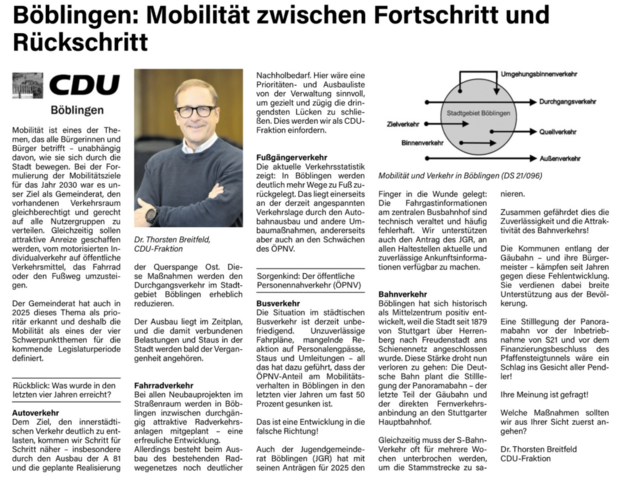 Böblingen: Mobilität zwischen Fortschritt und Rückschritt

CDU
Böblingen

Mobilität ist eines der Themen, das alle Bürgerinnen und Bürger betrifft – unabhängig davon, wie sie sich durch die Stadt bewegen. Bei der Formulierung der Mobilitätsziele für das Jahr 2030 war es unser Ziel als Gemeinderat, den vorhandenen Verkehrsraum gleichberechtigt und gerecht auf alle Nutzergruppen zu verteilen. Gleichzeitig sollen attraktive Anreize geschaffen werden, vom motorisierten Individualverkehr auf öffentliche Verkehrsmittel, das Fahrrad oder den Fußweg umzusteigen.

Der Gemeinderat hat auch in 2025 dieses Thema als prioritär erkannt und deshalb die Mobilität als eines der vier Schwerpunktthemen für die kommende Legislaturperiode definiert.

Rückblick: Was wurde in den letzten vier Jahren erreicht?

Autoverkehr
Dem Ziel, den innerstädtischen Verkehr deutlich zu entlasten, kommen wir Schritt für Schritt näher – insbesondere durch den Ausbau der A 81 und die geplante Realisierung

Dr. Thorsten Breitfeld, CDU-Fraktion

der Querspange Ost. Diese Maßnahmen werden den Durchgangsverkehr im Stadtgebiet Böblingen erheblich reduzieren.

Der Ausbau liegt im Zeitplan, und die damit verbundenen Belastungen und Staus in der Stadt werden bald der Vergangenheit angehören.

Fahrradverkehr
Bei allen Neubauprojekten im Straßenraum werden in Böblingen inzwischen durchgängig attraktive Radverkehrsanlagen mitgeplant – eine erfreuliche Entwicklung. Allerdings besteht beim Ausbau des bestehenden Radwegenetzes noch deutlicher

Nachholbedarf. Hier wäre eine Prioritäten- und Ausbauliste von der Verwaltung sinnvoll, um gezielt und zügig die dringendsten Lücken zu schließen. Dies werden wir als CDU-Fraktion einfordern.

Fußgängerverkehr
Die aktuelle Verkehrsstatistik zeigt: In Böblingen werden deutlich mehr Wege zu Fuß zurückgelegt. Das liegt einerseits an der derzeit angespannten Verkehrslage durch den Autobahnausbau und andere Umbaumaßnahmen, andererseits aber auch an den Schwächen des ÖPNV.

Sorgenkind: Der öffentliche Personennahverkehr (ÖPNV)

Busverkehr
Die Situation im städtischen Busverkehr ist derzeit unbefriedigend. Unzuverlässige Fahrpläne, mangelnde Reaktion auf Personalengpässe, Staus und Umleitungen – all das hat dazu geführt, dass der ÖPNV-Anteil am Mobilitätsverhalten in Böblingen in den letzten vier Jahren um fast 50 Prozent gesunken ist.

Das ist eine Entwicklung in die falsche Richtung!

Auch der Jugendgemeinderat Böblingen (JGR) hat mit seinen Anträgen für 2025 den

Umgehungsbinnenverkehr
Durchgangsverkehr
Stadtgebiet Böblingen
Zielverkehr
Quellverkehr
Binnenverkehr
Außenverkehr

Mobilität und Verkehr in Böblingen (DS 21/096)

Finger in die Wunde gelegt: Die Fahrgastinformationen am zentralen Busbahnhof sind technisch veraltet und häufig fehlerhaft. Wir unterstützen auch den Antrag des JGR, an allen Haltestellen aktuelle und zuverlässige Ankunftsinformationen verfügbar zu machen.

Bahnverkehr
Böblingen hat sich historisch als Mittelzentrum positiv entwickelt, weil die Stadt seit 1879 von Stuttgart über Herrenberg nach Freudenstadt ans Schienennetz angeschlossen wurde. Diese Stärke droht nun verloren zu gehen: Die Deutsche Bahn plant die Stilllegung der Panoramabahn – der letzte Teil der Gäubahn und der direkten Fernverkehrsanbindung an den Stuttgarter Hauptbahnhof.

Gleichzeitig muss der S-Bahn-Verkehr oft für mehrere Wochen unterbrochen werden, um die Stammstrecke zu sanieren.

Zusammen gefährdet dies die Zuverlässigkeit und die Attraktivität des Bahnverkehrs!

Die Kommunen entlang der Gäubahn – und ihre Bürgermeister – kämpfen seit Jahren gegen diese Fehlentwicklung. Sie verdienen dabei breite Unterstützung aus der Bevölkerung.

Eine Stilllegung der Panoramabahn vor der Inbetriebnahme von S21 und vor dem Finanzierungsbeschluss des Pfaffensteigtunnels wäre ein Schlag ins Gesicht aller Pendler!

Ihre Meinung ist gefragt!

Welche Maßnahmen sollten wir aus Ihrer Sicht zuerst angehen?

Dr. Thorsten Breitfeld
CDU-Fraktion